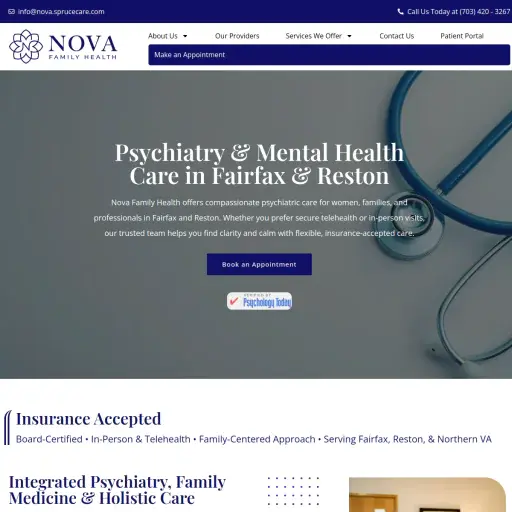 info@nova.sprucecare.com

Call Us Today at (703) 420 - 3267

NOVA
FAMILY HEALTH

About Us
Our Providers
Services We Offer
Contact Us
Patient Portal
Make an Appointment

Psychiatry & Mental Health Care in Fairfax & Reston

Nova Family Health offers compassionate psychiatric care for women, families, and professionals in Fairfax and Reston. Whether you prefer secure telehealth or in-person visits, our trusted team helps you find clarity and calm with flexible, insurance-accepted care.

Book an Appointment

VERIFIED BY
Psychology Today

Insurance Accepted

Board-Certified • In-Person & Telehealth • Family-Centered Approach • Serving Fairfax, Reston, & Northern VA

Integrated Psychiatry, Family Medicine & Holistic Care